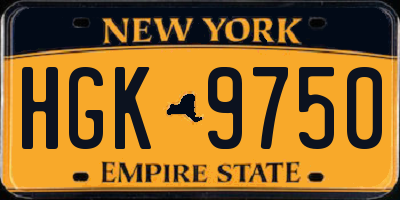 NEW YORK

HGK 9750

EMPIRE STATE